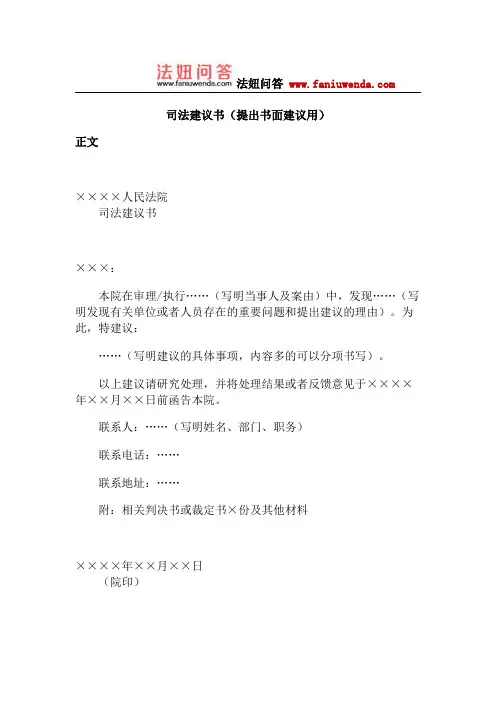 法妞问答
www.faniuwenda.com 法妞问答 www.faniuwenda.com

司法建议书（提出书面建议用）

正文

××××人民法院
司法建议书

×××：

本院在审理/执行……（写明当事人及案由）中，发现……（写明发现有关单位或者人员存在的重要问题和提出建议的理由）。为此，特建议：

……（写明建议的具体事项，内容多的可以分项书写）。

以上建议请研究处理，并将处理结果或者反馈意见于××××年××月××日前函告本院。

联系人：……（写明姓名、部门、职务）

联系电话：……

联系地址：……

附：相关判决书或裁定书×份及其他材料

××××年××月××日
（院印）